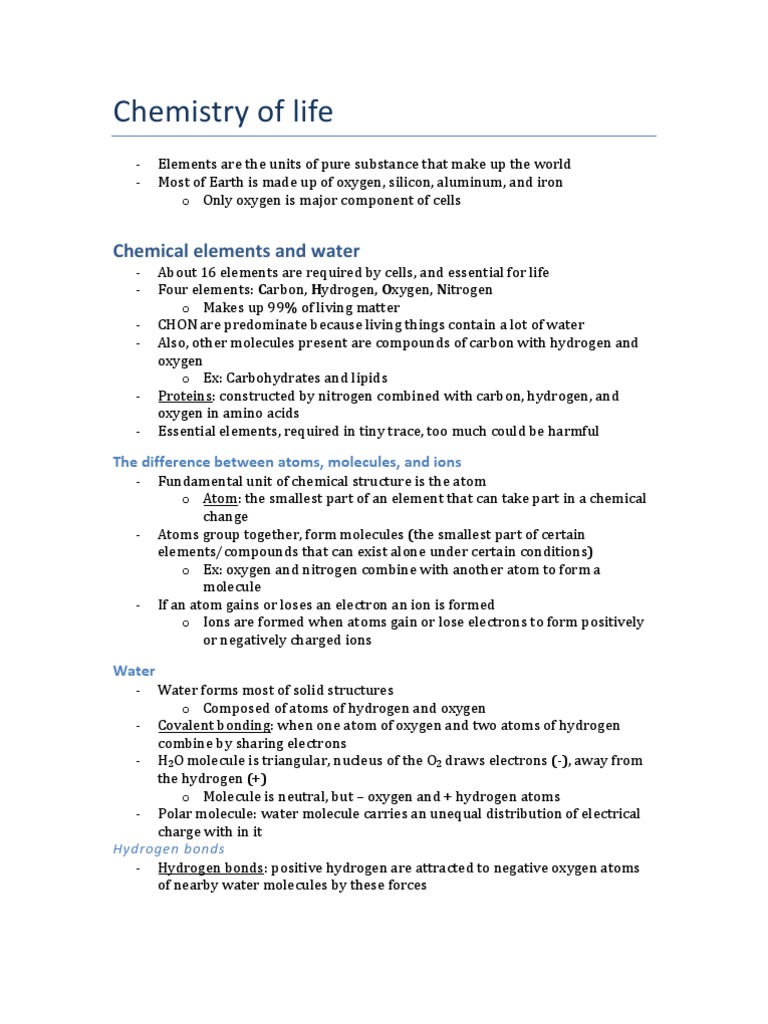 Chemistry of life

- Elements are the units of pure substance that make up the world
- Most of Earth is made up of oxygen, silicon, aluminum, and iron
  o Only oxygen is major component of cells

Chemical elements and water

- About 16 elements are required by cells, and essential for life
- Four elements: Carbon, Hydrogen, Oxygen, Nitrogen
  o Makes up 99% of living matter
- CHON are predominate because living things contain a lot of water
- Also, other molecules present are compounds of carbon with hydrogen and oxygen
  o Ex: Carbohydrates and lipids
- Proteins: constructed by nitrogen combined with carbon, hydrogen, and oxygen in amino acids
- Essential elements, required in tiny trace, too much could be harmful

The difference between atoms, molecules, and ions

- Fundamental unit of chemical structure is the atom
  o Atom: the smallest part of an element that can take part in a chemical change
- Atoms group together, form molecules (the smallest part of certain elements/compounds that can exist alone under certain conditions)
  o Ex: oxygen and nitrogen combine with another atom to form a molecule
- If an atom gains or loses an electron an ion is formed
  o Ions are formed when atoms gain or lose electrons to form positively or negatively charged ions

Water

- Water forms most of solid structures
  o Composed of atoms of hydrogen and oxygen
- Covalent bonding: when one atom of oxygen and two atoms of hydrogen combine by sharing electrons
- $H_2O$ molecule is triangular, nucleus of the $O_2$ draws electrons (-), away from the hydrogen (+)
  o Molecule is neutral, but – oxygen and + hydrogen atoms
- Polar molecule: water molecule carries an unequal distribution of electrical charge with in it

Hydrogen bonds

- Hydrogen bonds: positive hydrogen are attracted to negative oxygen atoms of nearby water molecules by these forces